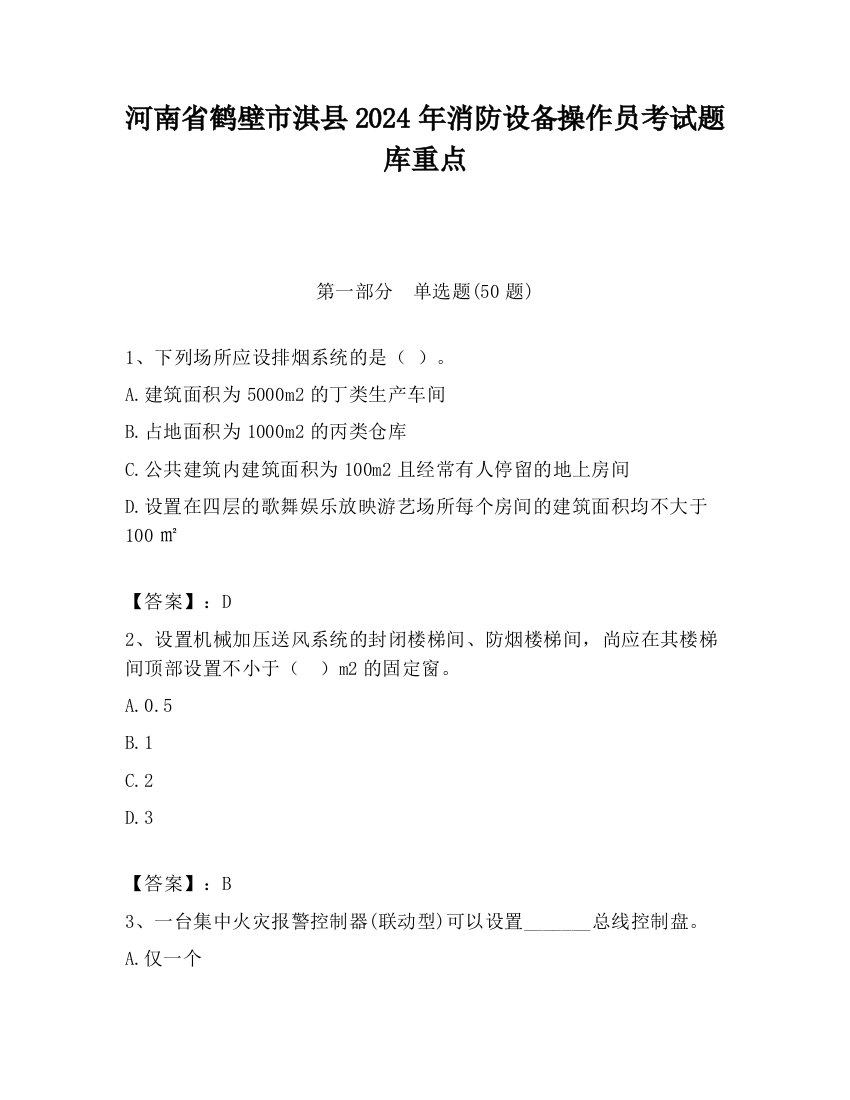 河南省鹤壁市淇县2024年消防设备操作员考试题库重点

第一部分　单选题(50题)

1、下列场所应设排烟系统的是（ ）。

A.建筑面积为5000m2的丁类生产车间

B.占地面积为1000m2的丙类仓库

C.公共建筑内建筑面积为100m2且经常有人停留的地上房间

D.设置在四层的歌舞娱乐放映游艺场所每个房间的建筑面积均不大于100㎡

【答案】：D

2、设置机械加压送风系统的封闭楼梯间、防烟楼梯间，尚应在其楼梯间顶部设置不小于（　）m2的固定窗。

A.0.5

B.1

C.2

D.3

【答案】：B

3、一台集中火灾报警控制器(联动型)可以设置_______总线控制盘。

A.仅一个